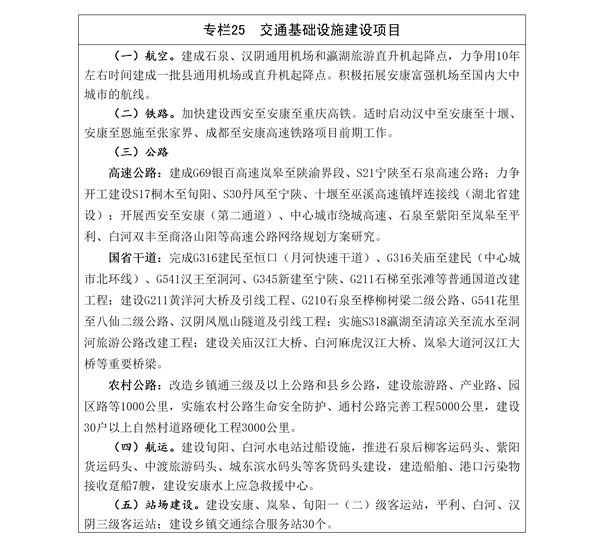 专栏25　交通基础设施建设项目

（一）航空。建成石泉、汉阴通用机场和瀛湖旅游直升机起降点，力争用10年左右时间建成一批县通用机场或直升机起降点。积极拓展安康富强机场至国内大中城市的航线。

（二）铁路。加快建设西安至安康至重庆高铁。适时启动汉中至安康至十堰、安康至恩施至张家界、成都至安康高速铁路项目前期工作。

（三）公路

高速公路：建成G69银百高速岚皋至陕渝界段、S21宁陕至石泉高速公路；力争开工建设S17桐木至旬阳、S30丹凤至宁陕、十堰至巫溪高速镇坪连接线（湖北省建设）；开展西安至安康（第二通道）、中心城市绕城高速、石泉至紫阳至岚皋至平利、白河双丰至商洛山阳等高速公路网络规划方案研究。

国省干道：完成G316建民至恒口（月河快速干道）、G316关庙至建民（中心城市北环线）、G541汉王至洞河、G345新建至宁陕、G211石梯至张滩等普通国道改建工程；建设G211黄洋河大桥及引线工程、G210石泉至桦柳树梁二级公路、G541花里至八仙二级公路、汉阴凤凰山隧道及引线工程；实施S318瀛湖至清凉关至流水至洞河旅游公路改建工程；建设关庙汉江大桥、白河麻虎汉江大桥、岚皋大道河汉江大桥等重要桥梁。

农村公路：改造乡镇通三级及以上公路和县乡公路，建设旅游路、产业路、园区路等1000公里，实施农村公路生命安全防护、通村公路完善工程5000公里，建设30户以上自然村道路硬化工程3000公里。

（四）航运。建设旬阳、白河水电站过船设施，推进石泉后柳客运码头、紫阳货运码头、中渡旅游码头、城东滨水码头等客货码头建设，建造船舶、港口污染物接收趸船7艘，建设安康水上应急救援中心。

（五）站场建设。建设安康、岚皋、旬阳一（二）级客运站，平利、白河、汉阴三级客运站；建设乡镇交通综合服务站30个。